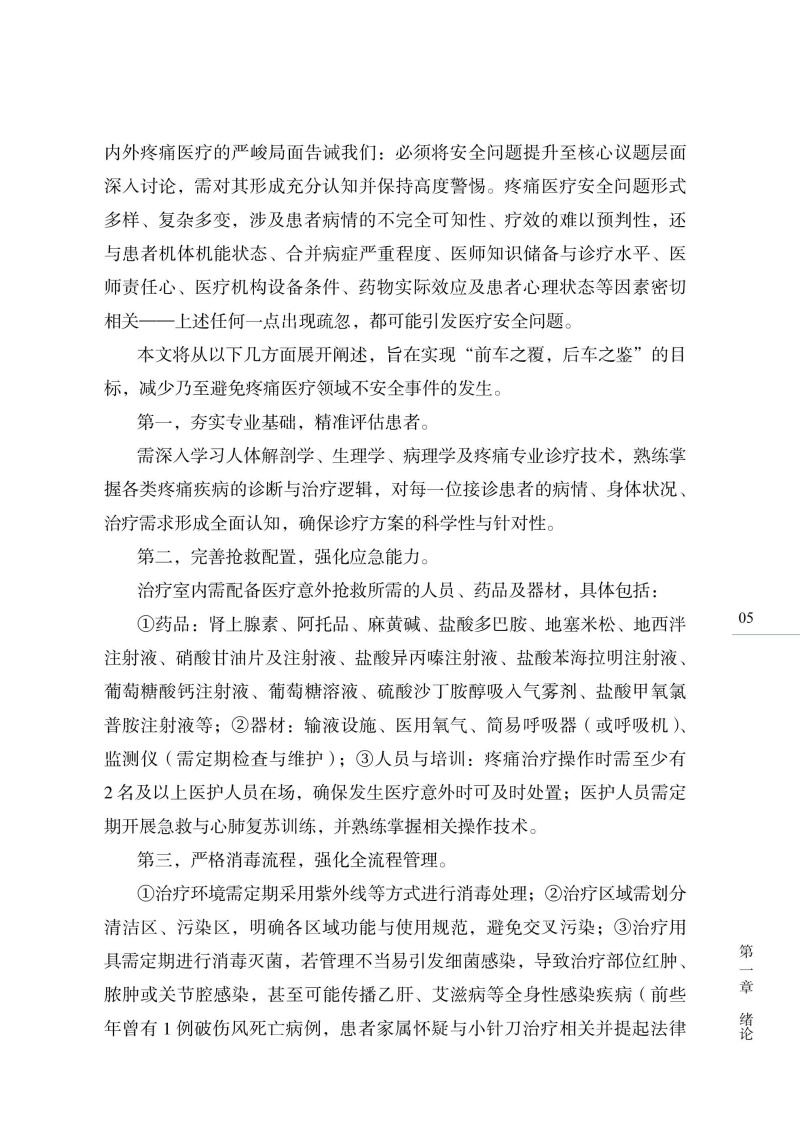 内外疼痛医疗的严峻局面告诫我们：必须将安全问题提升至核心议题层面深入讨论，需对其形成充分认知并保持高度警惕。疼痛医疗安全问题形式多样、复杂多变，涉及患者病情的不完全可知性、疗效的难以预判性，还与患者机体机能状态、合并病症严重程度、医师知识储备与诊疗水平、医师责任心、医疗机构设备条件、药物实际效应及患者心理状态等因素密切相关——上述任何一点出现疏忽，都可能引发医疗安全问题。

本文将从以下几方面展开阐述，旨在实现“前车之覆，后车之鉴”的目标，减少乃至避免疼痛医疗领域不安全事件的发生。

第一，夯实专业基础，精准评估患者。

需深入学习人体解剖学、生理学、病理学及疼痛专业诊疗技术，熟练掌握各类疼痛疾病的诊断与治疗逻辑，对每一位接诊患者的病情、身体状况、治疗需求形成全面认知，确保诊疗方案的科学性与针对性。

第二，完善抢救配置，强化应急能力。

治疗室内需配备医疗意外抢救所需的人员、药品及器材，具体包括：

①药品：肾上腺素、阿托品、麻黄碱、盐酸多巴胺、地塞米松、地西泮注射液、硝酸甘油片及注射液、盐酸异丙嗪注射液、盐酸苯海拉明注射液、葡萄糖酸钙注射液、葡萄糖溶液、硫酸沙丁胺醇吸入气雾剂、盐酸甲氧氯普胺注射液等；②器材：输液设施、医用氧气、简易呼吸器（或呼吸机）、监测仪（需定期检查与维护）；③人员与培训：疼痛治疗操作时需至少有2名及以上医护人员在场，确保发生医疗意外时可及时处置；医护人员需定期开展急救与心肺复苏训练，并熟练掌握相关操作技术。

第三，严格消毒流程，强化全流程管理。

①治疗环境需定期采用紫外线等方式进行消毒处理；②治疗区域需划分清洁区、污染区，明确各区域功能与使用规范，避免交叉污染；③治疗用具需定期进行消毒灭菌，若管理不当易引发细菌感染，导致治疗部位红肿、脓肿或关节腔感染，甚至可能传播乙肝、艾滋病等全身性感染疾病（前些年曾有1例破伤风死亡病例，患者家属怀疑与小针刀治疗相关并提起法律

05

第一章　绪论